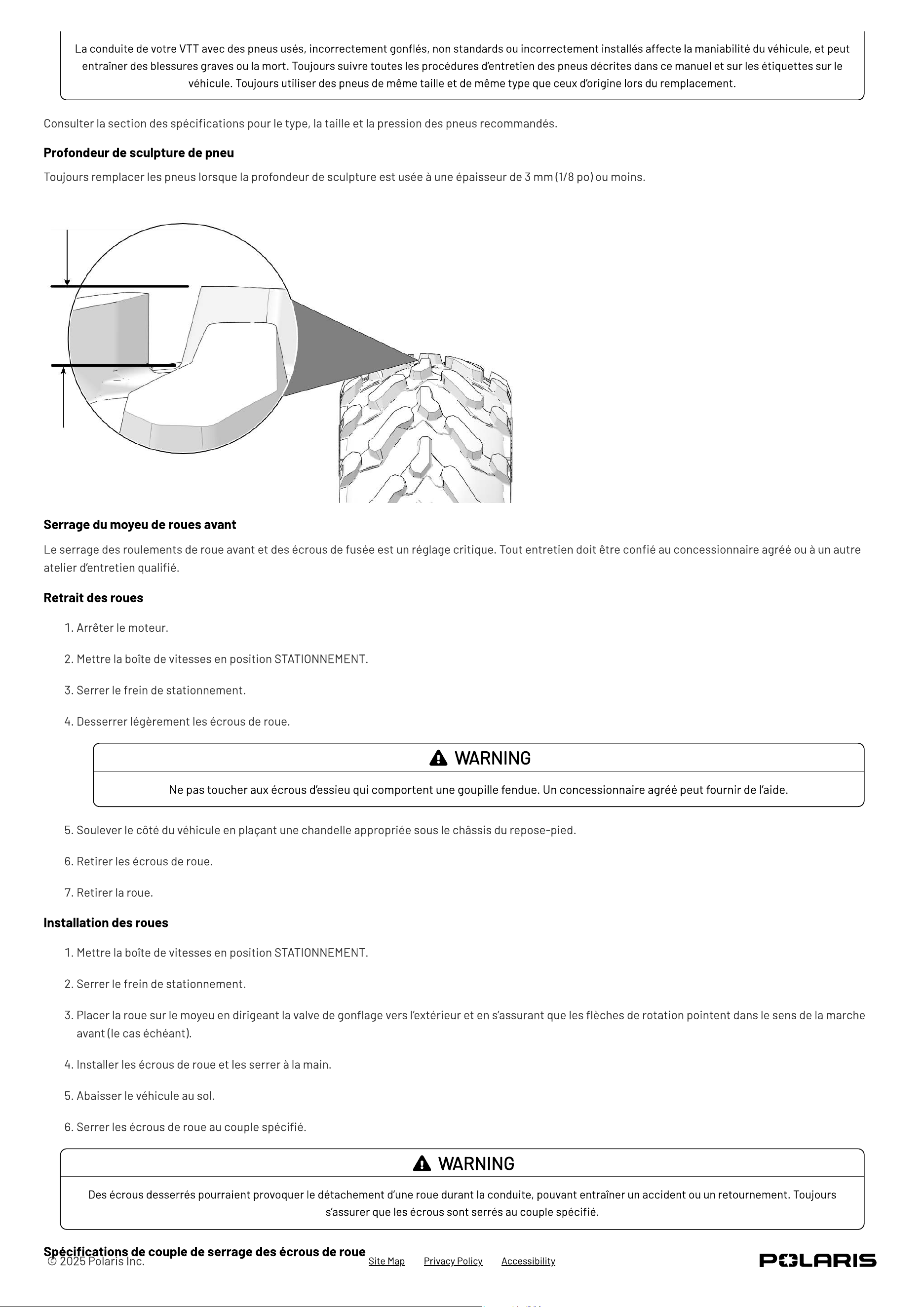 La conduite de votre VTT avec des pneus usés, incorrectement gonflés, non standards ou incorrectement installés affecte la maniabilité du véhicule, et peut entraîner des blessures graves ou la mort. Toujours suivre toutes les procédures d'entretien des pneus décrites dans ce manuel et sur les étiquettes sur le véhicule. Toujours utiliser des pneus de même taille et de même type que ceux d'origine lors du remplacement.

Consulter la section des spécifications pour le type, la taille et la pression des pneus recommandés.

Profondeur de sculpture de pneu

Toujours remplacer les pneus lorsque la profondeur de sculpture est usée à une épaisseur de 3 mm (1/8 po) ou moins.

Serrage du moyeu de roues avant

Le serrage des roulements de roue avant et des écrous de fusée est un réglage critique. Tout entretien doit être confié au concessionnaire agréé ou à un autre atelier d'entretien qualifié.

Retrait des roues

1. Arrêter le moteur.

2. Mettre la boîte de vitesses en position STATIONNEMENT.

3. Serrer le frein de stationnement.

4. Desserrer légèrement les écrous de roue.

WARNING

Ne pas toucher aux écrous d'essieu qui comportent une goupille fendue. Un concessionnaire agréé peut fournir de l'aide.

5. Soulever le côté du véhicule en plaçant une chandelle appropriée sous le châssis du repose-pied.

6. Retirer les écrous de roue.

7. Retirer la roue.

Installation des roues

1. Mettre la boîte de vitesses en position STATIONNEMENT.

2. Serrer le frein de stationnement.

3. Placer la roue sur le moyeu en dirigeant la valve de gonflage vers l'extérieur et en s'assurant que les flèches de rotation pointent dans le sens de la marche avant (le cas échéant).

4. Installer les écrous de roue et les serrer à la main.

5. Abaisser le véhicule au sol.

6. Serrer les écrous de roue au couple spécifié.

WARNING

Des écrous desserrés pourraient provoquer le détachement d'une roue durant la conduite, pouvant entraîner un accident ou un retournement. Toujours s'assurer que les écrous sont serrés au couple spécifié.

Spécifications de couple de serrage des écrous de roue

© 2025 Polaris Inc.

Site Map Privacy Policy Accessibility

POLARIS